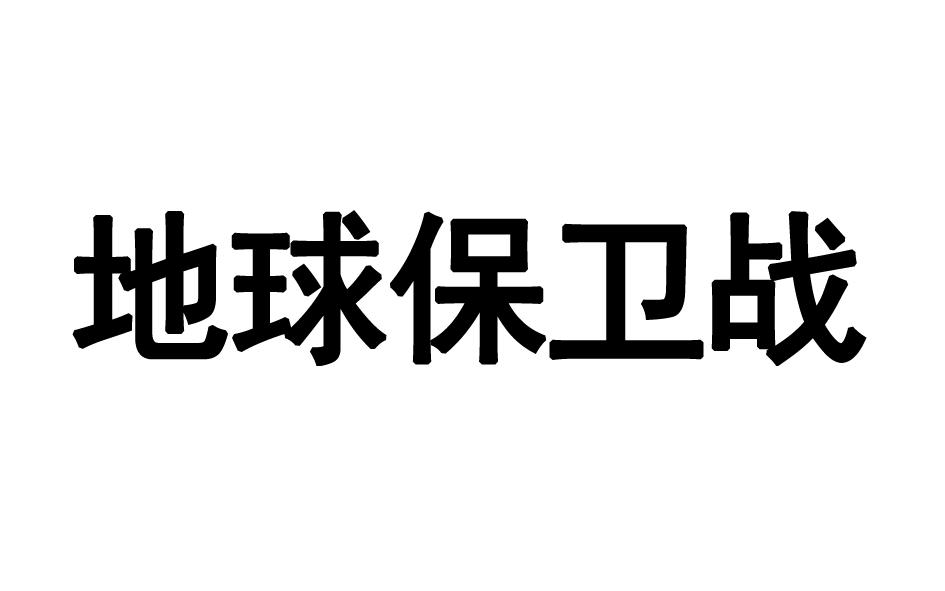 地球保卫战